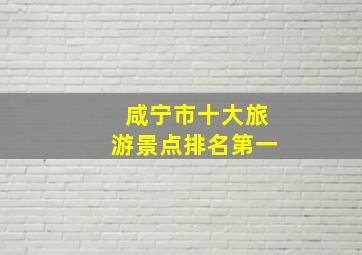 咸宁市十大旅游景点排名第一